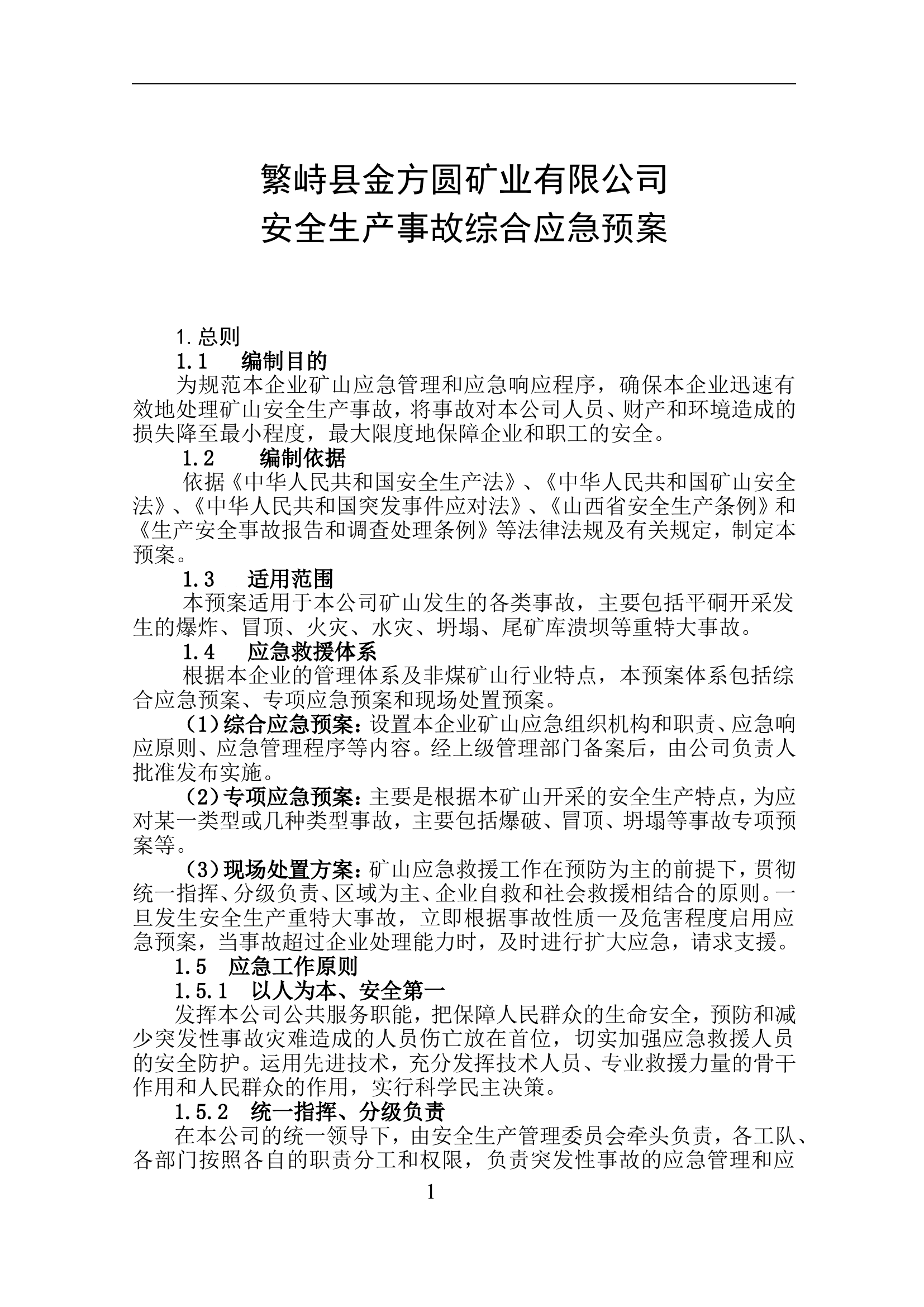 繁峙县金方圆矿业有限公司
安全生产事故综合应急预案

1.总则

1.1 编制目的

为规范本企业矿山应急管理和应急响应程序，确保本企业迅速有效地处理矿山安全生产事故，将事故对本公司人员、财产和环境造成的损失降至最小程度，最大限度地保障企业和职工的安全。

1.2 编制依据

依据《中华人民共和国安全生产法》、《中华人民共和国矿山安全法》、《中华人民共和国突发事件应对法》、《山西省安全生产条例》和《生产安全事故报告和调查处理条例》等法律法规及有关规定，制定本预案。

1.3 适用范围

本预案适用于本公司矿山发生的各类事故，主要包括平硐开采发生的爆炸、冒顶、火灾、水灾、坍塌、尾矿库溃坝等重特大事故。

1.4 应急救援体系

根据本企业的管理体系及非煤矿山行业特点，本预案体系包括综合应急预案、专项应急预案和现场处置预案。

（1）综合应急预案：设置本企业矿山应急组织机构和职责、应急响应原则、应急管理程序等内容。经上级管理部门备案后，由公司负责人批准发布实施。

（2）专项应急预案：主要是根据本矿山开采的安全生产特点，为应对某一类型或几种类型事故，主要包括爆破、冒顶、坍塌等事故专项预案等。

（3）现场处置方案：矿山应急救援工作在预防为主的前提下，贯彻统一指挥、分级负责、区域为主、企业自救和社会救援相结合的原则。一旦发生安全生产重特大事故，立即根据事故性质一及危害程度启用应急预案，当事故超过企业处理能力时，及时进行扩大应急，请求支援。

1.5 应急工作原则

1.5.1 以人为本、安全第一

发挥本公司公共服务职能，把保障人民群众的生命安全，预防和减少突发性事故灾难造成的人员伤亡放在首位，切实加强应急救援人员的安全防护。运用先进技术，充分发挥技术人员、专业救援力量的骨干作用和人民群众的作用，实行科学民主决策。

1.5.2 统一指挥、分级负责

在本公司的统一领导下，由安全生产管理委员会牵头负责，各工队、各部门按照各自的职责分工和权限，负责突发性事故的应急管理和应

1